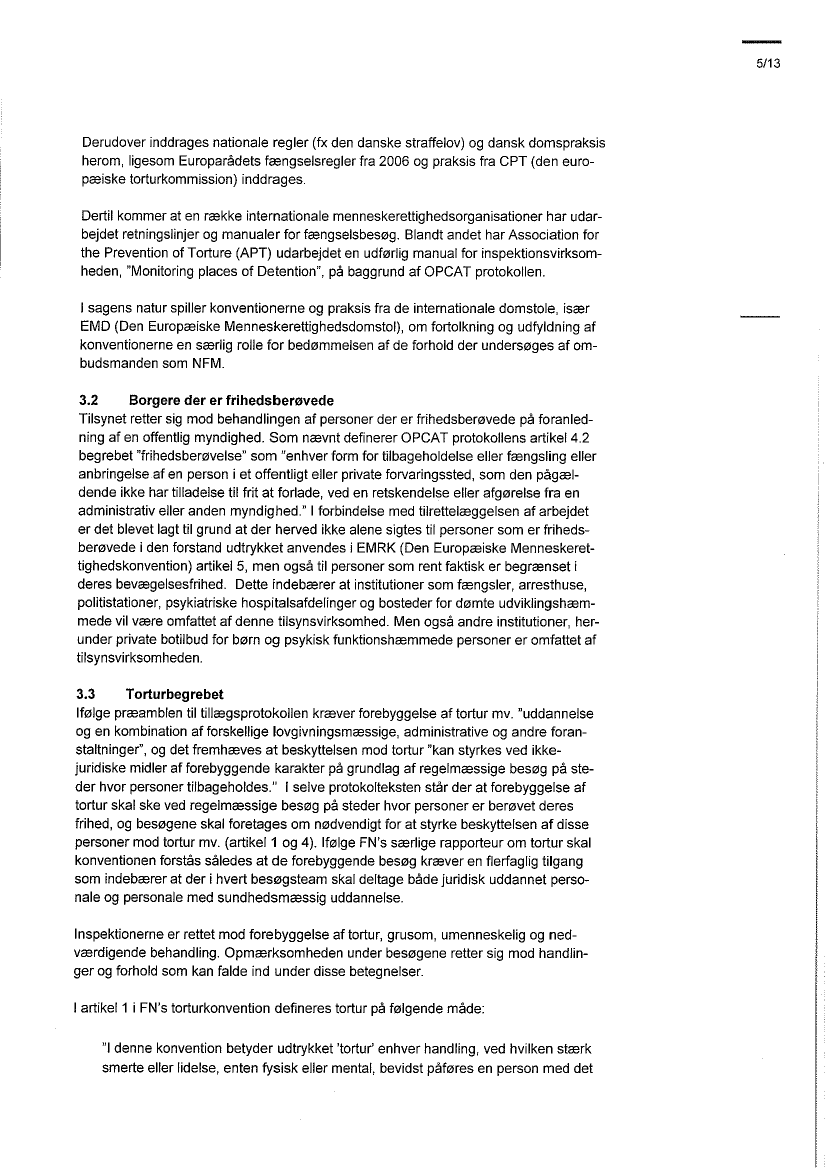 5/13

Derudover inddrages nationale regler (fx den danske straffelov) og dansk domspraksis herom, ligesom Europarådets fængselsregler fra 2006 og praksis fra CPT (den europæiske torturkommission) inddrages.

Dertil kommer at en række internationale menneskerettighedsorganisationer har udarbejdet retningslinjer og manualer for fængselsbesøg. Blandt andet har Association for the Prevention of Torture (APT) udarbejdet en udførlig manual for inspektionsvirksomheden, "Monitoring places of Detention", på baggrund af OPCAT protokollen.

I sagens natur spiller konventionerne og praksis fra de internationale domstole, især EMD (Den Europæiske Menneskerettighedsdomstol), om fortolkning og udfyldning af konventionerne en særlig rolle for bedømmelsen af de forhold der undersøges af ombudsmanden som NFM.

3.2 Borgere der er frihedsberøvede
Tilsynet retter sig mod behandlingen af personer der er frihedsberøvede på foranledning af en offentlig myndighed. Som nævnt definerer OPCAT protokollens artikel 4.2 begrebet "frihedsberøvelse" som "enhver form for tilbageholdelse eller fængsling eller anbringelse af en person i et offentligt eller private forvaringssted, som den pågældende ikke har tilladelse til frit at forlade, ved en retskendelse eller afgørelse fra en administrativ eller anden myndighed." I forbindelse med tilrettelæggelsen af arbejdet er det blevet lagt til grund at der herved ikke alene sigtes til personer som er frihedsberøvede i den forstand udtrykket anvendes i EMRK (Den Europæiske Menneskerettighedskonvention) artikel 5, men også til personer som rent faktisk er begrænset i deres bevægelsesfrihed. Dette indebærer at institutioner som fængsler, arresthuse, politistationer, psykiatriske hospitalsafdelinger og bosteder for dømte udviklingshæmmede vil være omfattet af denne tilsynsvirksomhed. Men også andre institutioner, herunder private botilbud for børn og psykisk funktionshæmmede personer er omfattet af tilsynsvirksomheden.

3.3 Torturbegrebet
Ifølge præamblen til tillægsprotokollen kræver forebyggelse af tortur mv. "uddannelse og en kombination af forskellige lovgivningsmæssige, administrative og andre foranstaltninger", og det fremhæves at beskyttelsen mod tortur "kan styrkes ved ikke-juridiske midler af forebyggende karakter på grundlag af regelmæssige besøg på steder hvor personer tilbageholdes." I selve protokolteksten står der at forebyggelse af tortur skal ske ved regelmæssige besøg på steder hvor personer er berøvet deres frihed, og besøgene skal foretages om nødvendigt for at styrke beskyttelsen af disse personer mod tortur mv. (artikel 1 og 4). Ifølge FN's særlige rapporteur om tortur skal konventionen forstås således at de forebyggende besøg kræver en flerfaglig tilgang som indebærer at der i hvert besøgsteam skal deltage både juridisk uddannet personale og personale med sundhedsmæssig uddannelse.

Inspektionerne er rettet mod forebyggelse af tortur, grusom, umenneskelig og nedværdigende behandling. Opmærksomheden under besøgene retter sig mod handlinger og forhold som kan falde ind under disse betegnelser.

I artikel 1 i FN's torturkonvention defineres tortur på følgende måde:

"I denne konvention betyder udtrykket 'tortur' enhver handling, ved hvilken stærk smerte eller lidelse, enten fysisk eller mental, bevidst påføres en person med det